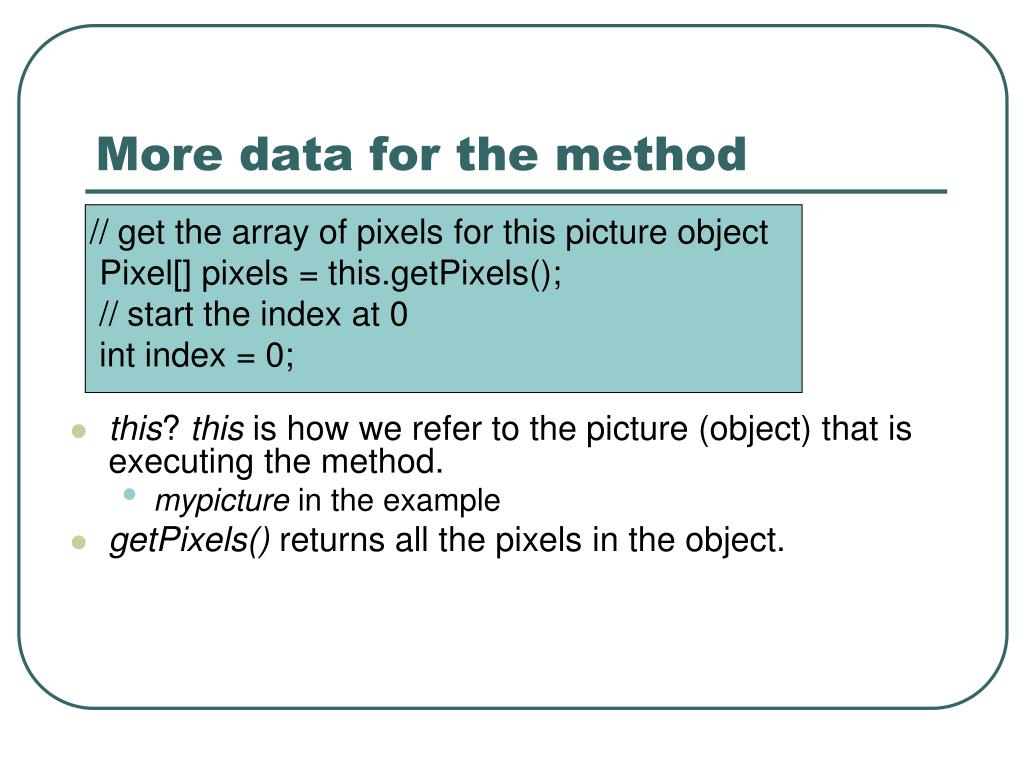 More data for the method

// get the array of pixels for this picture object
Pixel[] pixels = this.getPixels();
// start the index at 0
int index = 0;

- this? this is how we refer to the picture (object) that is executing the method.
  - mypicture in the example
- getPixels() returns all the pixels in the object.